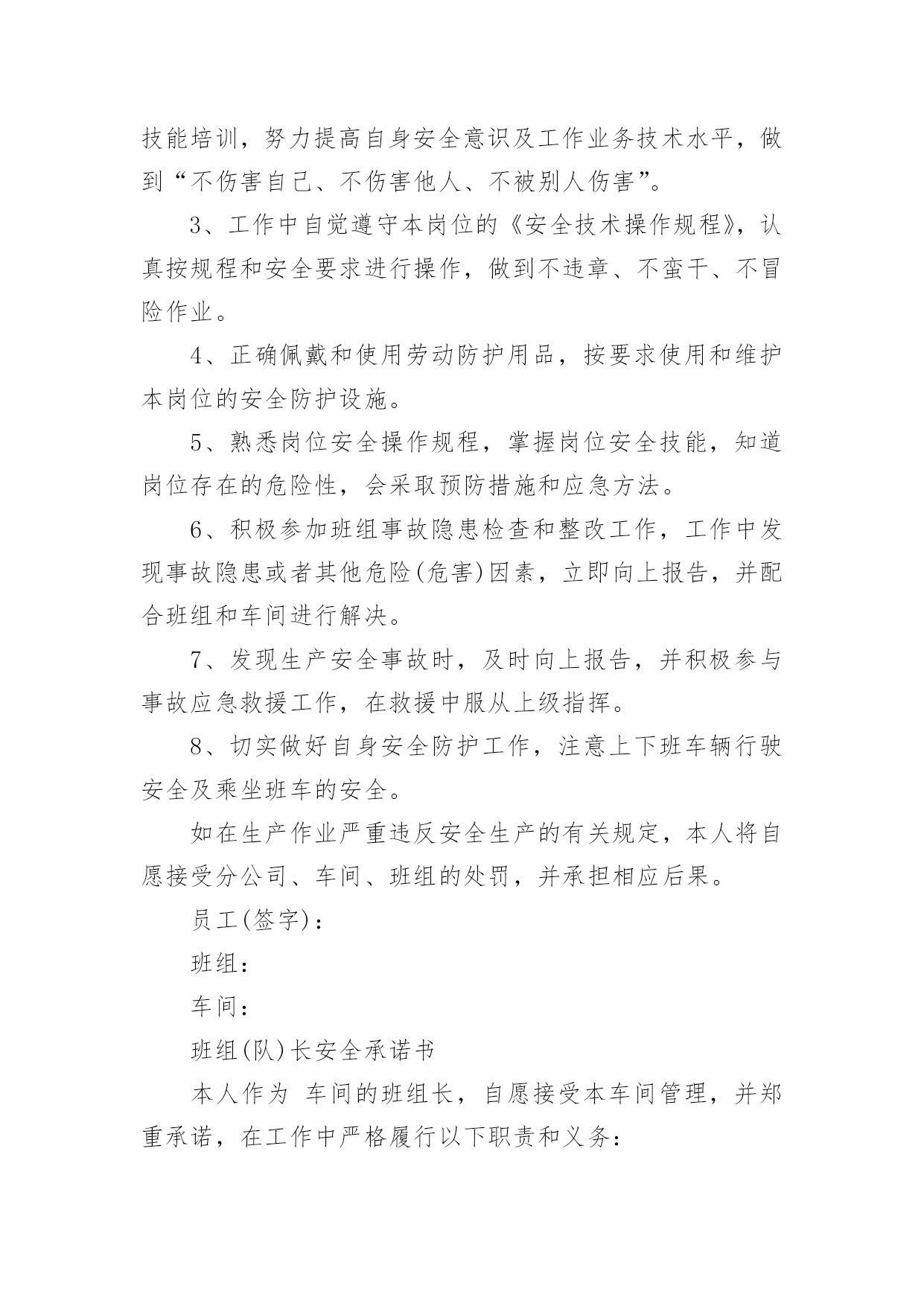 技能培训，努力提高自身安全意识及工作业务技术水平，做到“不伤害自己、不伤害他人、不被别人伤害”。

3、工作中自觉遵守本岗位的《安全技术操作规程》，认真按规程和安全要求进行操作，做到不违章、不蛮干、不冒险作业。

4、正确佩戴和使用劳动防护用品，按要求使用和维护本岗位的安全防护设施。

5、熟悉岗位安全操作规程，掌握岗位安全技能，知道岗位存在的危险性，会采取预防措施和应急方法。

6、积极参加班组事故隐患检查和整改工作，工作中发现事故隐患或者其他危险(危害)因素，立即向上报告，并配合班组和车间进行解决。

7、发现生产安全事故时，及时向上报告，并积极参与事故应急救援工作，在救援中服从上级指挥。

8、切实做好自身安全防护工作，注意上下班车辆行驶安全及乘坐班车的安全。

如在生产作业严重违反安全生产的有关规定，本人将自愿接受分公司、车间、班组的处罚，并承担相应后果。

员工(签字)：

班组：

车间：

班组(队)长安全承诺书

本人作为 车间的班组长，自愿接受本车间管理，并郑重承诺，在工作中严格履行以下职责和义务：